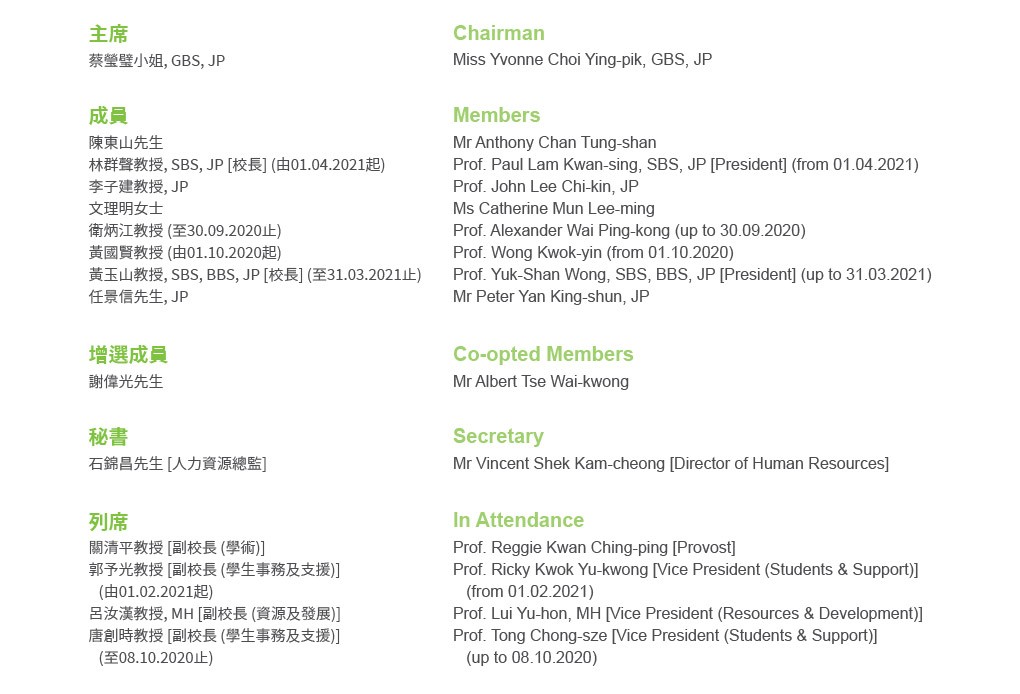 主席
蔡瑩璧小姐, GBS, JP

成員
陳東山先生
林群聲教授, SBS, JP [校長] (由01.04.2021起)
李子建教授, JP
文理明女士
衛炳江教授 (至30.09.2020止)
黃國賢教授 (由01.10.2020起)
黃玉山教授, SBS, BBS, JP [校長] (至31.03.2021止)
任景信先生, JP

增選成員
謝偉光先生

秘書
石錦昌先生 [人力資源總監]

列席
關清平教授 [副校長 (學術)]
郭予光教授 [副校長 (學生事務及支援)] (由01.02.2021起)
呂汝漢教授, MH [副校長 (資源及發展)]
唐創時教授 [副校長 (學生事務及支援)] (至08.10.2020止)

Chairman
Miss Yvonne Choi Ying-pik, GBS, JP

Members
Mr Anthony Chan Tung-shan
Prof. Paul Lam Kwan-sing, SBS, JP [President] (from 01.04.2021)
Prof. John Lee Chi-kin, JP
Ms Catherine Mun Lee-ming
Prof. Alexander Wai Ping-kong (up to 30.09.2020)
Prof. Wong Kwok-yin (from 01.10.2020)
Prof. Yuk-Shan Wong, SBS, BBS, JP [President] (up to 31.03.2021)
Mr Peter Yan King-shun, JP

Co-opted Members
Mr Albert Tse Wai-kwong

Secretary
Mr Vincent Shek Kam-cheong [Director of Human Resources]

In Attendance
Prof. Reggie Kwan Ching-ping [Provost]
Prof. Ricky Kwok Yu-kwong [Vice President (Students & Support)] (from 01.02.2021)
Prof. Lui Yu-hon, MH [Vice President (Resources & Development)]
Prof. Tong Chong-sze [Vice President (Students & Support)] (up to 08.10.2020)